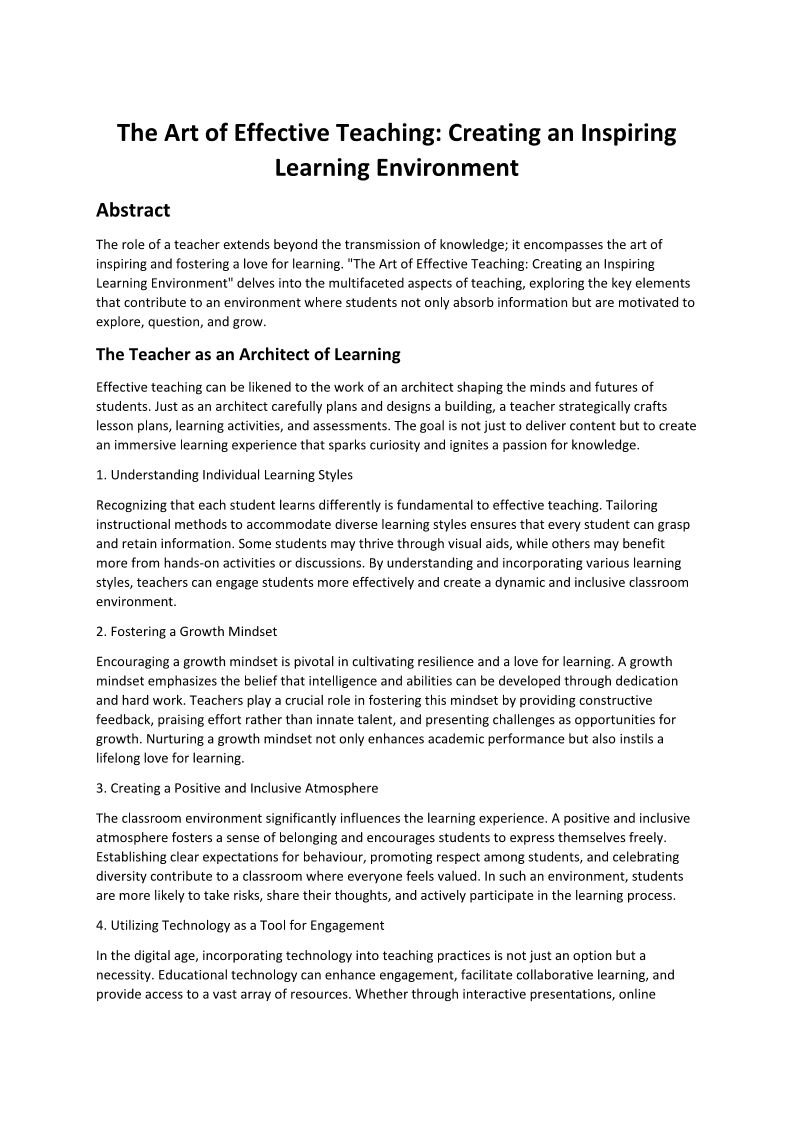 The Art of Effective Teaching: Creating an Inspiring Learning Environment

Abstract

The role of a teacher extends beyond the transmission of knowledge; it encompasses the art of inspiring and fostering a love for learning. "The Art of Effective Teaching: Creating an Inspiring Learning Environment" delves into the multifaceted aspects of teaching, exploring the key elements that contribute to an environment where students not only absorb information but are motivated to explore, question, and grow.

The Teacher as an Architect of Learning

Effective teaching can be likened to the work of an architect shaping the minds and futures of students. Just as an architect carefully plans and designs a building, a teacher strategically crafts lesson plans, learning activities, and assessments. The goal is not just to deliver content but to create an immersive learning experience that sparks curiosity and ignites a passion for knowledge.

1. Understanding Individual Learning Styles

Recognizing that each student learns differently is fundamental to effective teaching. Tailoring instructional methods to accommodate diverse learning styles ensures that every student can grasp and retain information. Some students may thrive through visual aids, while others may benefit more from hands-on activities or discussions. By understanding and incorporating various learning styles, teachers can engage students more effectively and create a dynamic and inclusive classroom environment.

2. Fostering a Growth Mindset

Encouraging a growth mindset is pivotal in cultivating resilience and a love for learning. A growth mindset emphasizes the belief that intelligence and abilities can be developed through dedication and hard work. Teachers play a crucial role in fostering this mindset by providing constructive feedback, praising effort rather than innate talent, and presenting challenges as opportunities for growth. Nurturing a growth mindset not only enhances academic performance but also instils a lifelong love for learning.

3. Creating a Positive and Inclusive Atmosphere

The classroom environment significantly influences the learning experience. A positive and inclusive atmosphere fosters a sense of belonging and encourages students to express themselves freely. Establishing clear expectations for behaviour, promoting respect among students, and celebrating diversity contribute to a classroom where everyone feels valued. In such an environment, students are more likely to take risks, share their thoughts, and actively participate in the learning process.

4. Utilizing Technology as a Tool for Engagement

In the digital age, incorporating technology into teaching practices is not just an option but a necessity. Educational technology can enhance engagement, facilitate collaborative learning, and provide access to a vast array of resources. Whether through interactive presentations, online